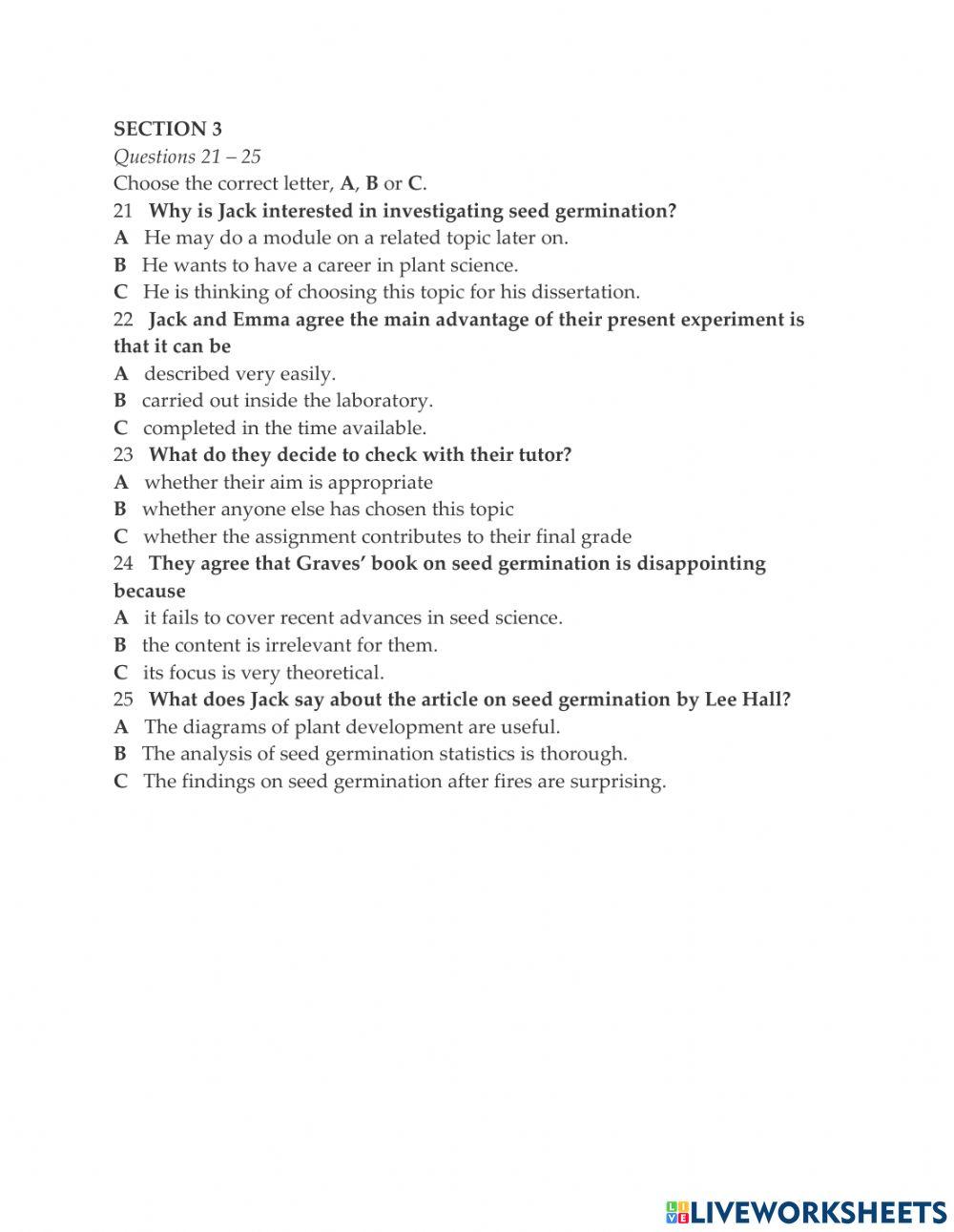 SECTION 3
Questions 21 – 25
Choose the correct letter, A, B or C.
21 Why is Jack interested in investigating seed germination?
A He may do a module on a related topic later on.
B He wants to have a career in plant science.
C He is thinking of choosing this topic for his dissertation.
22 Jack and Emma agree the main advantage of their present experiment is that it can be
A described very easily.
B carried out inside the laboratory.
C completed in the time available.
23 What do they decide to check with their tutor?
A whether their aim is appropriate
B whether anyone else has chosen this topic
C whether the assignment contributes to their final grade
24 They agree that Graves' book on seed germination is disappointing because
A it fails to cover recent advances in seed science.
B the content is irrelevant for them.
C its focus is very theoretical.
25 What does Jack say about the article on seed germination by Lee Hall?
A The diagrams of plant development are useful.
B The analysis of seed germination statistics is thorough.
C The findings on seed germination after fires are surprising.

LIVEWORKSHEETS